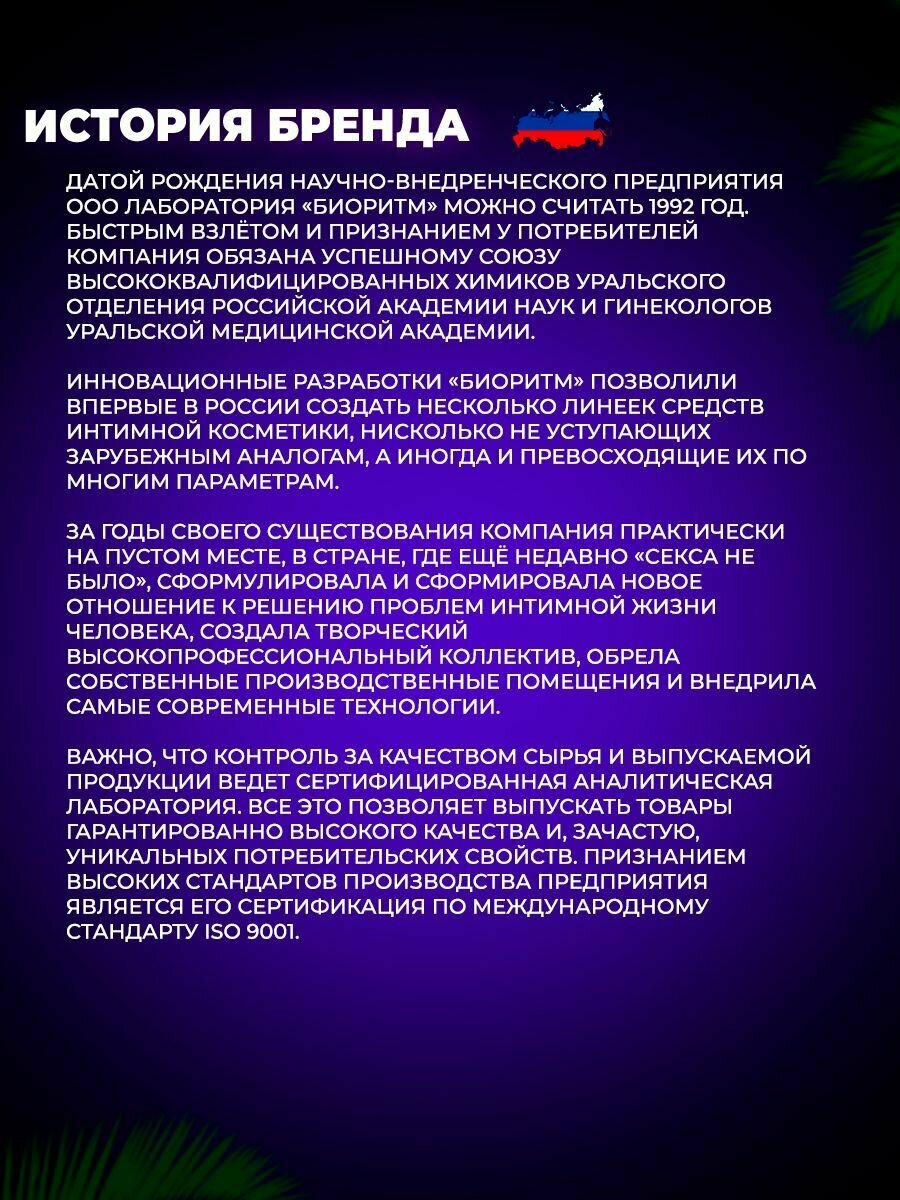 ИСТОРИЯ БРЕНДА

ДАТОЙ РОЖДЕНИЯ НАУЧНО-ВНЕДРЕНЧЕСКОГО ПРЕДПРИЯТИЯ ООО ЛАБОРАТОРИЯ «БИОРИТМ» МОЖНО СЧИТАТЬ 1992 ГОД. БЫСТРЫМ ВЗЛЁТОМ И ПРИЗНАНИЕМ У ПОТРЕБИТЕЛЕЙ КОМПАНИЯ ОБЯЗАНА УСПЕШНОМУ СОЮЗУ ВЫСОКОКВАЛИФИЦИРОВАННЫХ ХИМИКОВ УРАЛЬСКОГО ОТДЕЛЕНИЯ РОССИЙСКОЙ АКАДЕМИИ НАУК И ГИНЕКОЛОГОВ УРАЛЬСКОЙ МЕДИЦИНСКОЙ АКАДЕМИИ.

ИННОВАЦИОННЫЕ РАЗРАБОТКИ «БИОРИТМ» ПОЗВОЛИЛИ ВПЕРВЫЕ В РОССИИ СОЗДАТЬ НЕСКОЛЬКО ЛИНЕЕК СРЕДСТВ ИНТИМНОЙ КОСМЕТИКИ, НИСКОЛЬКО НЕ УСТУПАЮЩИХ ЗАРУБЕЖНЫМ АНАЛОГАМ, А ИНОГДА И ПРЕВОСХОДЯЩИЕ ИХ ПО МНОГИМ ПАРАМЕТРАМ.

ЗА ГОДЫ СВОЕГО СУЩЕСТВОВАНИЯ КОМПАНИЯ ПРАКТИЧЕСКИ НА ПУСТОМ МЕСТЕ, В СТРАНЕ, ГДЕ ЕЩЁ НЕДАВНО «СЕКСА НЕ БЫЛО», СФОРМУЛИРОВАЛА И СФОРМИРОВАЛА НОВОЕ ОТНОШЕНИЕ К РЕШЕНИЮ ПРОБЛЕМ ИНТИМНОЙ ЖИЗНИ ЧЕЛОВЕКА, СОЗДАЛА ТВОРЧЕСКИЙ ВЫСОКОПРОФЕССИОНАЛЬНЫЙ КОЛЛЕКТИВ, ОБРЕЛА СОБСТВЕННЫЕ ПРОИЗВОДСТВЕННЫЕ ПОМЕЩЕНИЯ И ВНЕДРИЛА САМЫЕ СОВРЕМЕННЫЕ ТЕХНОЛОГИИ.

ВАЖНО, ЧТО КОНТРОЛЬ ЗА КАЧЕСТВОМ СЫРЬЯ И ВЫПУСКАЕМОЙ ПРОДУКЦИИ ВЕДЕТ СЕРТИФИЦИРОВАННАЯ АНАЛИТИЧЕСКАЯ ЛАБОРАТОРИЯ. ВСЕ ЭТО ПОЗВОЛЯЕТ ВЫПУСКАТЬ ТОВАРЫ ГАРАНТИРОВАННО ВЫСОКОГО КАЧЕСТВА И, ЗАЧАСТУЮ, УНИКАЛЬНЫХ ПОТРЕБИТЕЛЬСКИХ СВОЙСТВ. ПРИЗНАНИЕМ ВЫСОКИХ СТАНДАРТОВ ПРОИЗВОДСТВА ПРЕДПРИЯТИЯ ЯВЛЯЕТСЯ ЕГО СЕРТИФИКАЦИЯ ПО МЕЖДУНАРОДНОМУ СТАНДАРТУ ISO 9001.